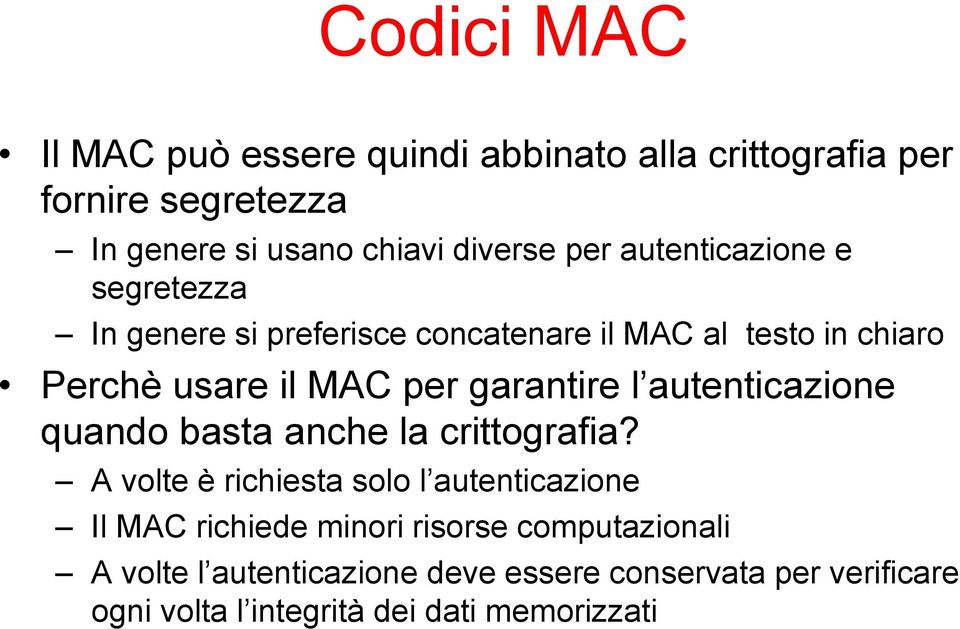 Codici MAC

• Il MAC può essere quindi abbinato alla crittografia per fornire segretezza

– In genere si usano chiavi diverse per autenticazione e segretezza

– In genere si preferisce concatenare il MAC al testo in chiaro

• Perchè usare il MAC per garantire l'autenticazione quando basta anche la crittografia?

– A volte è richiesta solo l'autenticazione

– Il MAC richiede minori risorse computazionali

– A volte l'autenticazione deve essere conservata per verificare ogni volta l'integrità dei dati memorizzati